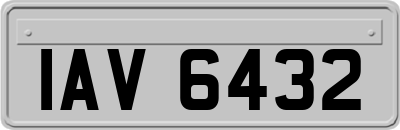 IAV 6432